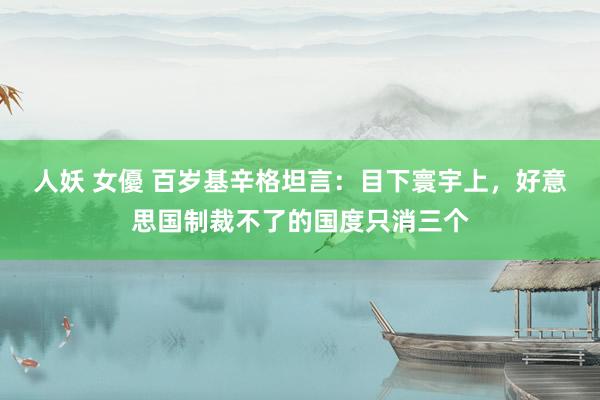 人妖 女優 百岁基辛格坦言：目下寰宇上，好意思国制裁不了的国度只消三个